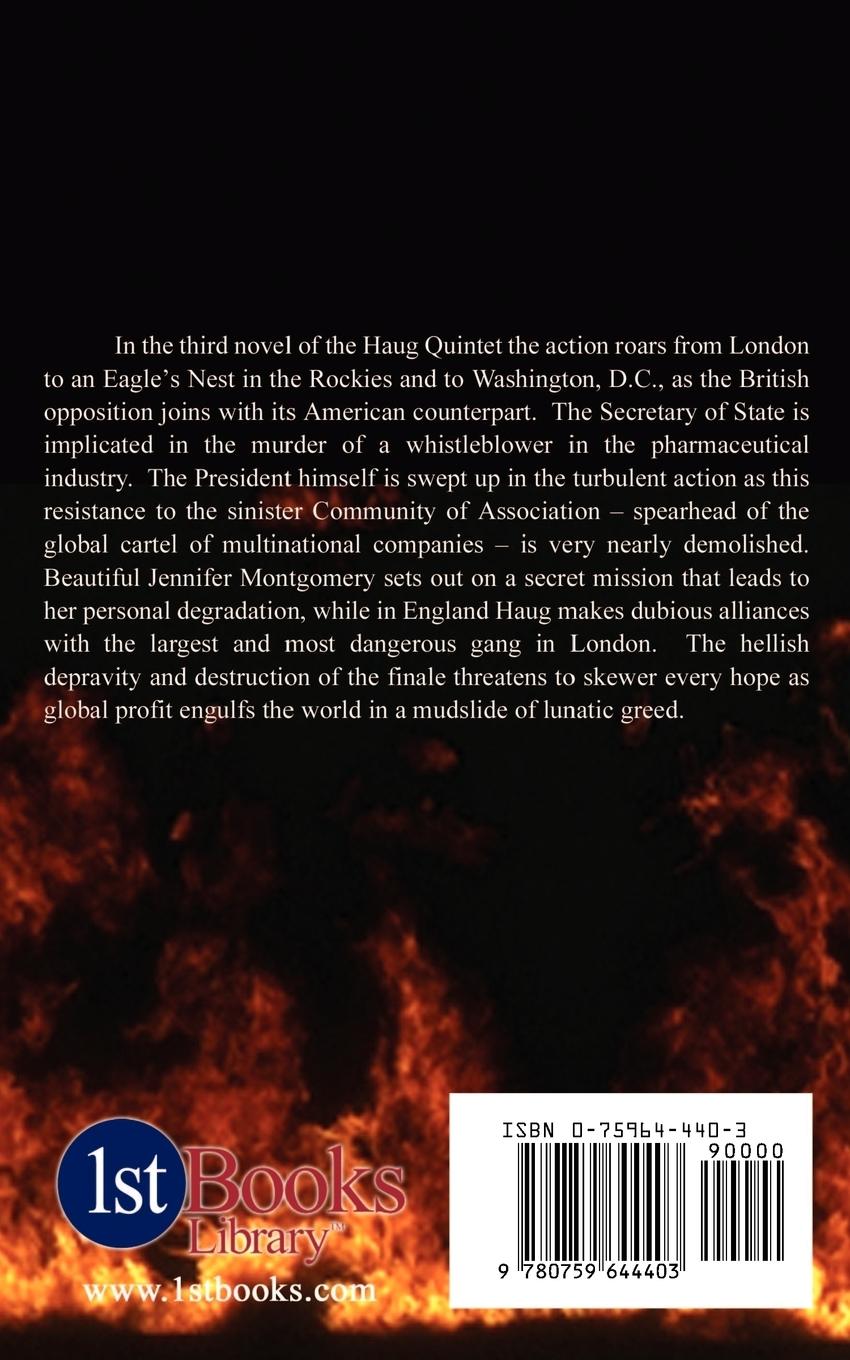 In the third novel of the Haug Quintet the action roars from London to an Eagle's Nest in the Rockies and to Washington, D.C., as the British opposition joins with its American counterpart. The Secretary of State is implicated in the murder of a whistleblower in the pharmaceutical industry. The President himself is swept up in the turbulent action as this resistance to the sinister Community of Association – spearhead of the global cartel of multinational companies – is very nearly demolished. Beautiful Jennifer Montgomery sets out on a secret mission that leads to her personal degradation, while in England Haug makes dubious alliances with the largest and most dangerous gang in London. The hellish depravity and destruction of the finale threatens to skewer every hope as global profit engulfs the world in a mudslide of lunatic greed.

1st Books Library™
www.1stbooks.com

ISBN 0-75964-440-3
90000
9 780759 644403